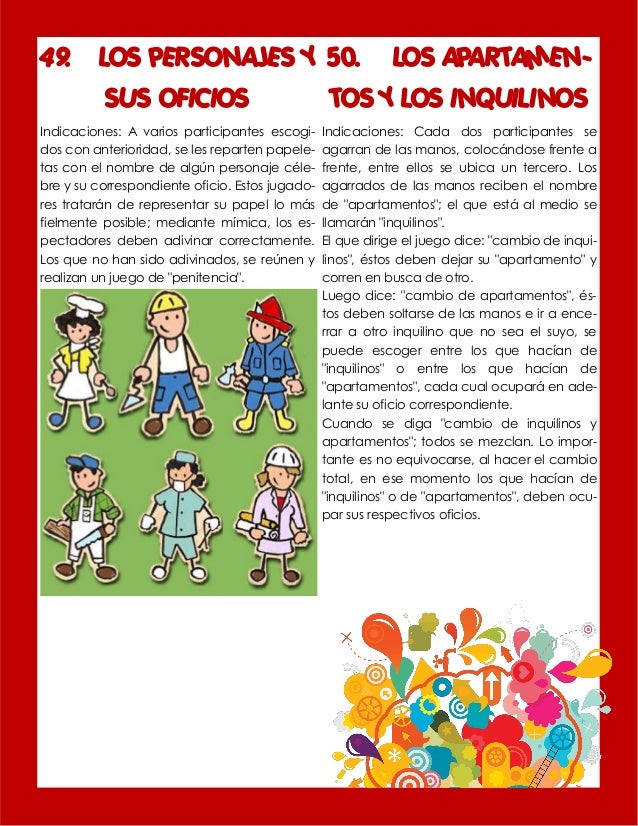 49. LOS PERSONAJES Y SUS OFICIOS

Indicaciones: A varios participantes escogidos con anterioridad, se les reparten papeletas con el nombre de algún personaje célebre y su correspondiente oficio. Estos jugadores tratarán de representar su papel lo más fielmente posible; mediante mímica, los espectadores deben adivinar correctamente. Los que no han sido adivinados, se reúnen y realizan un juego de "penitencia".

50. LOS APARTAMENTOS Y LOS INQUILINOS

Indicaciones: Cada dos participantes se agarran de las manos, colocándose frente a frente, entre ellos se ubica un tercero. Los agarrados de las manos reciben el nombre de "apartamentos"; el que está al medio se llamarán "inquilinos".
El que dirige el juego dice: "cambio de inquilinos", éstos deben dejar su "apartamento" y corren en busca de otro.
Luego dice: "cambio de apartamentos", éstos deben soltarse de las manos e ir a encerrar a otro inquilino que no sea el suyo, se puede escoger entre los que hacían de "inquilinos" o entre los que hacían de "apartamentos", cada cual ocupará en adelante su oficio correspondiente.
Cuando se diga "cambio de inquilinos y apartamentos"; todos se mezclan. Lo importante es no equivocarse, al hacer el cambio total, en ese momento los que hacían de "inquilinos" o de "apartamentos", deben ocupar sus respectivos oficios.